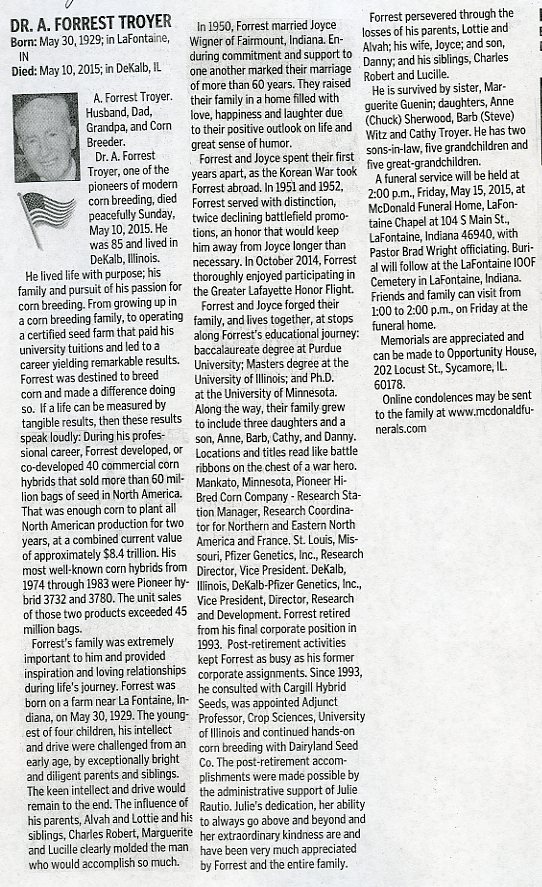 DR. A. FORREST TROYER
Born: May 30, 1929; in LaFontaine, IN
Died: May 10, 2015; in DeKalb, IL

A. Forrest Troyer. Husband, Dad, Grandpa, and Corn Breeder.

Dr. A. Forrest Troyer, one of the pioneers of modern corn breeding, died peacefully Sunday, May 10, 2015. He was 85 and lived in DeKalb, Illinois.

He lived life with purpose; his family and pursuit of his passion for corn breeding. From growing up in a corn breeding family, to operating a certified seed farm that paid his university tuitions and led to a career yielding remarkable results. Forrest was destined to breed corn and made a difference doing so. If a life can be measured by tangible results, then these results speak loudly: During his professional career, Forrest developed, or co-developed 40 commercial corn hybrids that sold more than 60 million bags of seed in North America. That was enough corn to plant all North American production for two years, at a combined current value of approximately $8.4 trillion. His most well-known corn hybrids from 1974 through 1983 were Pioneer hybrid 3732 and 3780. The unit sales of those two products exceeded 45 million bags.

Forrest's family was extremely important to him and provided inspiration and loving relationships during life's journey. Forrest was born on a farm near La Fontaine, Indiana, on May 30, 1929. The youngest of four children, his intellect and drive were challenged from an early age, by exceptionally bright and diligent parents and siblings. The keen intellect and drive would remain to the end. The influence of his parents, Alvah and Lottie and his siblings, Charles Robert, Marguerite and Lucille clearly molded the man who would accomplish so much.

In 1950, Forrest married Joyce Wigner of Fairmount, Indiana. Enduring commitment and support to one another marked their marriage of more than 60 years. They raised their family in a home filled with love, happiness and laughter due to their positive outlook on life and great sense of humor.

Forrest and Joyce spent their first years apart, as the Korean War took Forrest abroad. In 1951 and 1952, Forrest served with distinction, twice declining battlefield promotions, an honor that would keep him away from Joyce longer than necessary. In October 2014, Forrest thoroughly enjoyed participating in the Greater Lafayette Honor Flight.

Forrest and Joyce forged their family, and lives together, at stops along Forrest's educational journey: baccalaureate degree at Purdue University; Masters degree at the University of Illinois; and Ph.D. at the University of Minnesota. Along the way, their family grew to include three daughters and a son, Anne, Barb, Cathy, and Danny. Locations and titles read like battle ribbons on the chest of a war hero. Mankato, Minnesota, Pioneer Hi-Bred Corn Company - Research Station Manager, Research Coordinator for Northern and Eastern North America and France. St. Louis, Missouri, Pfizer Genetics, Inc., Research Director, Vice President. DeKalb, Illinois, DeKalb-Pfizer Genetics, Inc., Vice President, Director, Research and Development. Forrest retired from his final corporate position in 1993. Post-retirement activities kept Forrest as busy as his former corporate assignments. Since 1993, he consulted with Cargill Hybrid Seeds, was appointed Adjunct Professor, Crop Sciences, University of Illinois and continued hands-on corn breeding with Dairyland Seed Co. The post-retirement accomplishments were made possible by the administrative support of Julie Rautio. Julie's dedication, her ability to always go above and beyond and her extraordinary kindness are and have been very much appreciated by Forrest and the entire family.

Forrest persevered through the losses of his parents, Lottie and Alvah; his wife, Joyce; and son, Danny; and his siblings, Charles Robert and Lucille.

He is survived by sister, Marguerite Guenin; daughters, Anne (Chuck) Sherwood, Barb (Steve) Witz and Cathy Troyer. He has two sons-in-law, five grandchildren and five great-grandchildren.

A funeral service will be held at 2:00 p.m., Friday, May 15, 2015, at McDonald Funeral Home, LaFontaine Chapel at 104 S Main St., LaFontaine, Indiana 46940, with Pastor Brad Wright officiating. Burial will follow at the LaFontaine IOOF Cemetery in LaFontaine, Indiana. Friends and family can visit from 1:00 to 2:00 p.m., on Friday at the funeral home.

Memorials are appreciated and can be made to Opportunity House, 202 Locust St., Sycamore, IL. 60178.

Online condolences may be sent to the family at www.mcdonaldfunerals.com